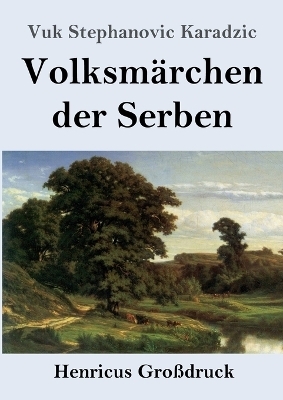 Vuk Stephanovic Karadzic

Volksmärchen der Serben

Henricus Großdruck